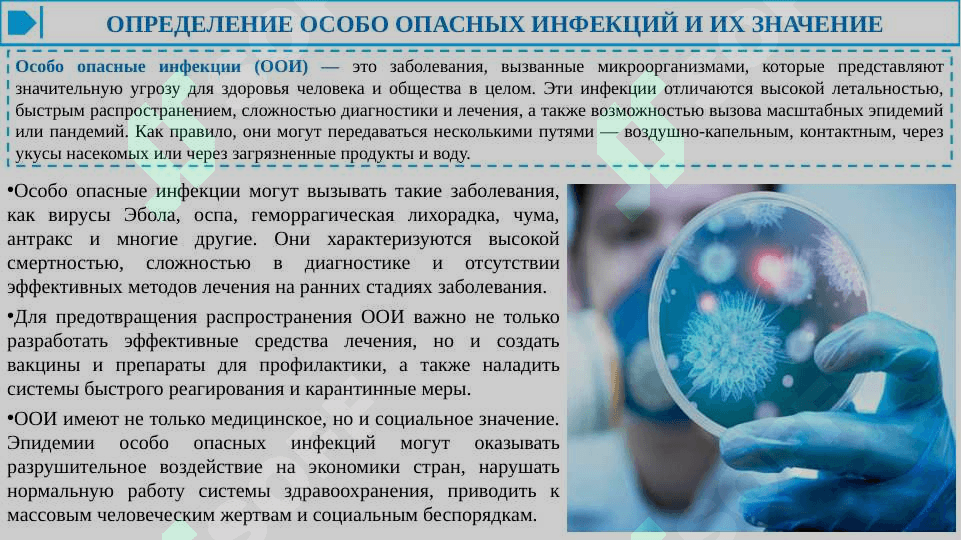 ОПРЕДЕЛЕНИЕ ОСОБО ОПАСНЫХ ИНФЕКЦИЙ И ИХ ЗНАЧЕНИЕ

Особо опасные инфекции (ООИ) — это заболевания, вызванные микроорганизмами, которые представляют значительную угрозу для здоровья человека и общества в целом. Эти инфекции отличаются высокой летальностью, быстрым распространением, сложностью диагностики и лечения, а также возможностью вызова масштабных эпидемий или пандемий. Как правило, они могут передаваться несколькими путями — воздушно-капельным, контактным, через укусы насекомых или через загрязненные продукты и воду.

•Особо опасные инфекции могут вызывать такие заболевания, как вирусы Эбола, оспа, геморрагическая лихорадка, чума, антракс и многие другие. Они характеризуются высокой смертностью, сложностью в диагностике и отсутствии эффективных методов лечения на ранних стадиях заболевания.

•Для предотвращения распространения ООИ важно не только разработать эффективные средства лечения, но и создать вакцины и препараты для профилактики, а также наладить системы быстрого реагирования и карантинные меры.

•ООИ имеют не только медицинское, но и социальное значение. Эпидемии особо опасных инфекций могут оказывать разрушительное воздействие на экономики стран, нарушать нормальную работу системы здравоохранения, приводить к массовым человеческим жертвам и социальным беспорядкам.